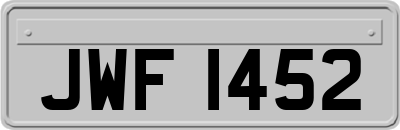 JWF 1452